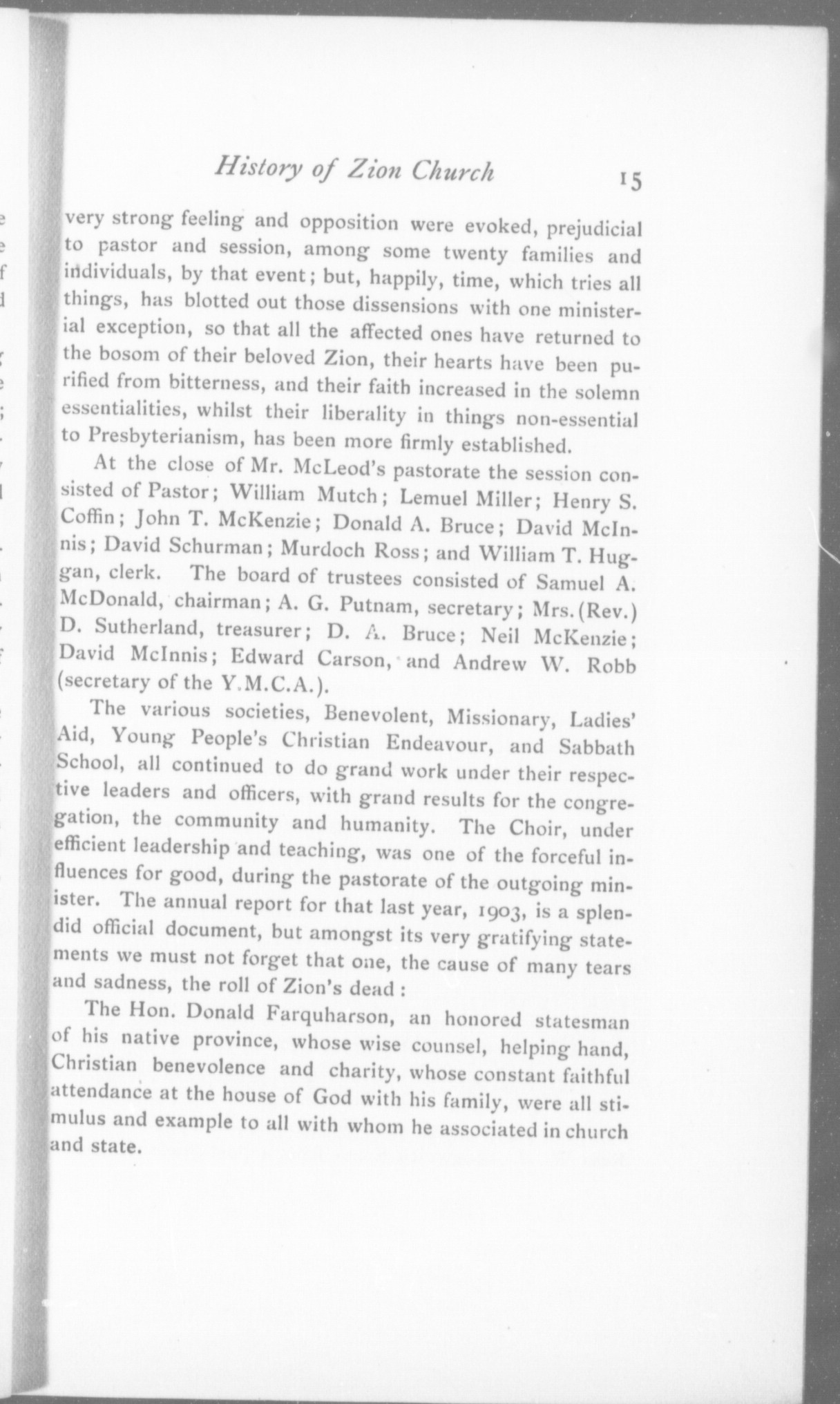 History of Zion Church 15

very strong feeling and opposition were evoked, prejudicial to pastor and session, among some twenty families and individuals, by that event; but, happily, time, which tries all things, has blotted out those dissensions with one ministerial exception, so that all the affected ones have returned to the bosom of their beloved Zion, their hearts have been purified from bitterness, and their faith increased in the solemn essentialities, whilst their liberality in things non-essential to Presbyterianism, has been more firmly established.

At the close of Mr. McLeod's pastorate the session consisted of Pastor; William Mutch; Lemuel Miller; Henry S. Coffin; John T. McKenzie; Donald A. Bruce; David McInnis; David Schurman; Murdoch Ross; and William T. Huggan, clerk. The board of trustees consisted of Samuel A. McDonald, chairman; A. G. Putnam, secretary; Mrs. (Rev.) D. Sutherland, treasurer; D. A. Bruce; Neil McKenzie; David McInnis; Edward Carson, and Andrew W. Robb (secretary of the Y.M.C.A.).

The various societies, Benevolent, Missionary, Ladies' Aid, Young People's Christian Endeavour, and Sabbath School, all continued to do grand work under their respective leaders and officers, with grand results for the congregation, the community and humanity. The Choir, under efficient leadership and teaching, was one of the forceful influences for good, during the pastorate of the outgoing minister. The annual report for that last year, 1903, is a splendid official document, but amongst its very gratifying statements we must not forget that one, the cause of many tears and sadness, the roll of Zion's dead:

The Hon. Donald Farquharson, an honored statesman of his native province, whose wise counsel, helping hand, Christian benevolence and charity, whose constant faithful attendance at the house of God with his family, were all stimulus and example to all with whom he associated in church and state.